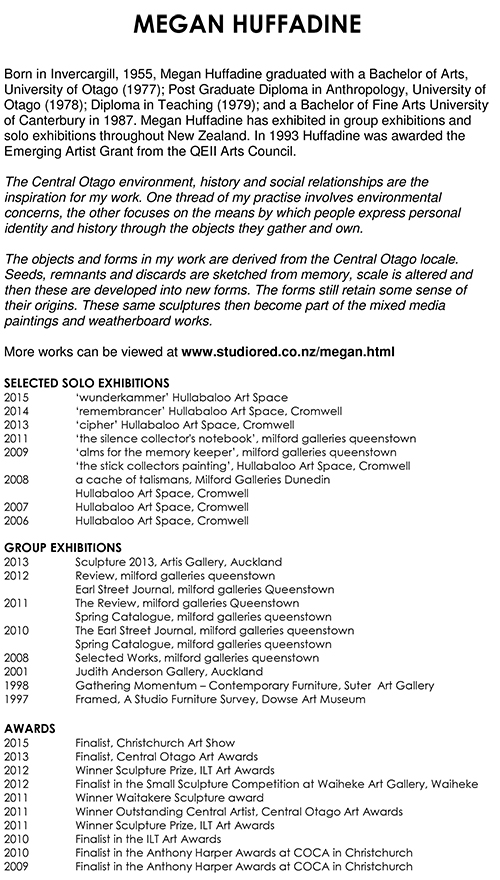 MEGAN HUFFADINE

Born in Invercargill, 1955, Megan Huffadine graduated with a Bachelor of Arts, University of Otago (1977); Post Graduate Diploma in Anthropology, University of Otago (1978); Diploma in Teaching (1979); and a Bachelor of Fine Arts University of Canterbury in 1987. Megan Huffadine has exhibited in group exhibitions and solo exhibitions throughout New Zealand. In 1993 Huffadine was awarded the Emerging Artist Grant from the QEII Arts Council.

The Central Otago environment, history and social relationships are the inspiration for my work. One thread of my practise involves environmental concerns, the other focuses on the means by which people express personal identity and history through the objects they gather and own.

The objects and forms in my work are derived from the Central Otago locale. Seeds, remnants and discards are sketched from memory, scale is altered and then these are developed into new forms. The forms still retain some sense of their origins. These same sculptures then become part of the mixed media paintings and weatherboard works.

More works can be viewed at www.studiored.co.nz/megan.html

SELECTED SOLO EXHIBITIONS
2015 'wunderkammer' Hullabaloo Art Space
2014 'remembrancer' Hullabaloo Art Space, Cromwell
2013 'cipher' Hullabaloo Art Space, Cromwell
2011 'the silence collector's notebook', milford galleries queenstown
2009 'alms for the memory keeper', milford galleries queenstown
'the stick collectors painting', Hullabaloo Art Space, Cromwell
2008 a cache of talismans, Milford Galleries Dunedin
Hullabaloo Art Space, Cromwell
2007 Hullabaloo Art Space, Cromwell
2006 Hullabaloo Art Space, Cromwell

GROUP EXHIBITIONS
2013 Sculpture 2013, Artis Gallery, Auckland
2012 Review, milford galleries queenstown
Earl Street Journal, milford galleries Queenstown
2011 The Review, milford galleries Queenstown
Spring Catalogue, milford galleries queenstown
2010 The Earl Street Journal, milford galleries queenstown
Spring Catalogue, milford galleries queenstown
2008 Selected Works, milford galleries queenstown
2001 Judith Anderson Gallery, Auckland
1998 Gathering Momentum – Contemporary Furniture, Suter Art Gallery
1997 Framed, A Studio Furniture Survey, Dowse Art Museum

AWARDS
2015 Finalist, Christchurch Art Show
2013 Finalist, Central Otago Art Awards
2012 Winner Sculpture Prize, ILT Art Awards
2012 Finalist in the Small Sculpture Competition at Waiheke Art Gallery, Waiheke
2011 Winner Waitakere Sculpture award
2011 Winner Outstanding Central Artist, Central Otago Art Awards
2011 Winner Sculpture Prize, ILT Art Awards
2010 Finalist in the ILT Art Awards
2010 Finalist in the Anthony Harper Awards at COCA in Christchurch
2009 Finalist in the Anthony Harper Awards at COCA in Christchurch